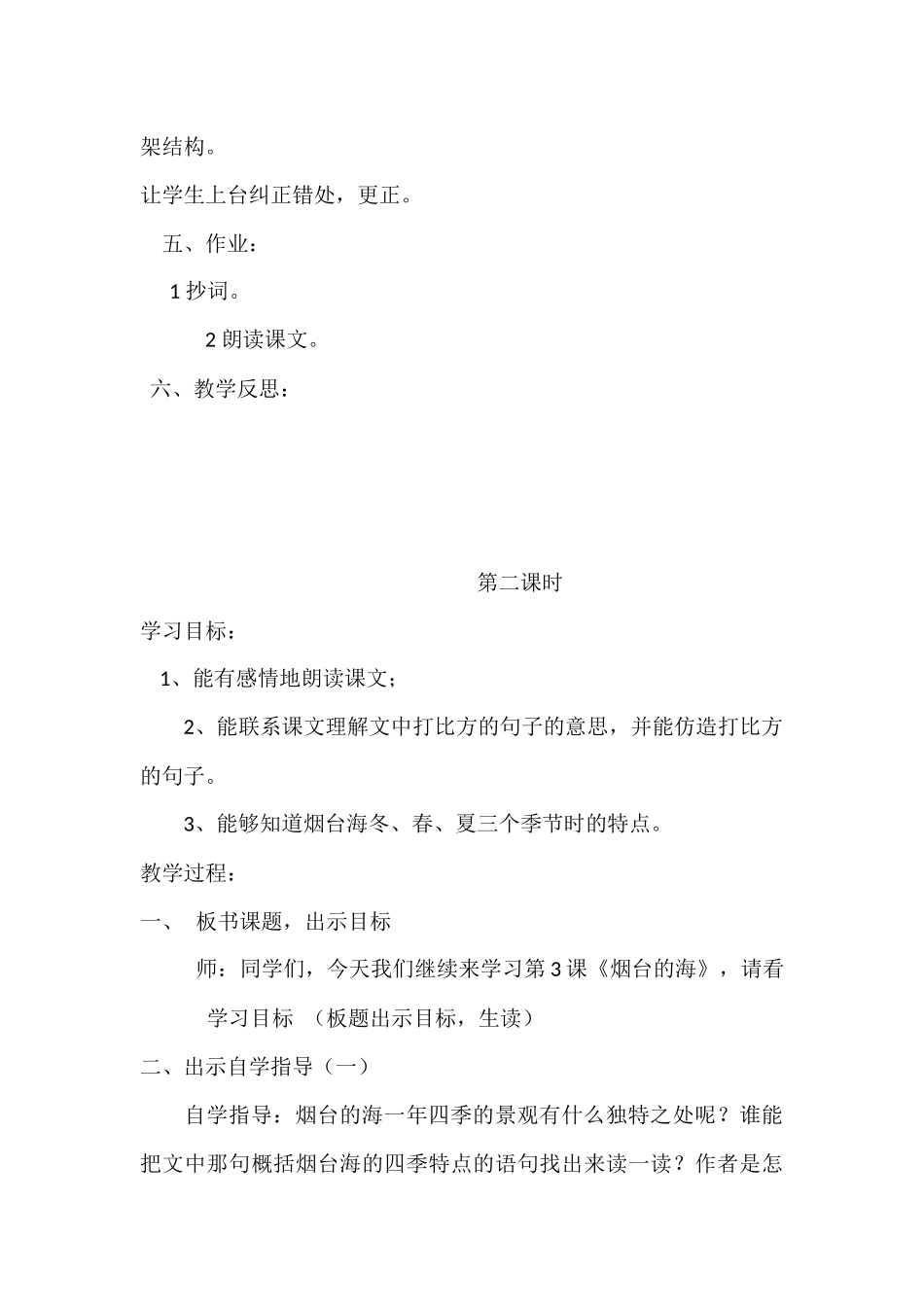 架结构。

让学生上台纠正错处，更正。

五、作业：

1 抄词。

2 朗读课文。

六、教学反思：

第二课时

学习目标：

1、能有感情地朗读课文；

2、能联系课文理解文中打比方的句子的意思，并能仿造打比方的句子。

3、能够知道烟台海冬、春、夏三个季节时的特点。

教学过程：

一、 板书课题，出示目标

师：同学们，今天我们继续来学习第 3 课《烟台的海》，请看学习目标 （板题出示目标，生读）

二、出示自学指导（一）

自学指导：烟台的海一年四季的景观有什么独特之处呢？谁能把文中那句概括烟台海的四季特点的语句找出来读一读？作者是怎